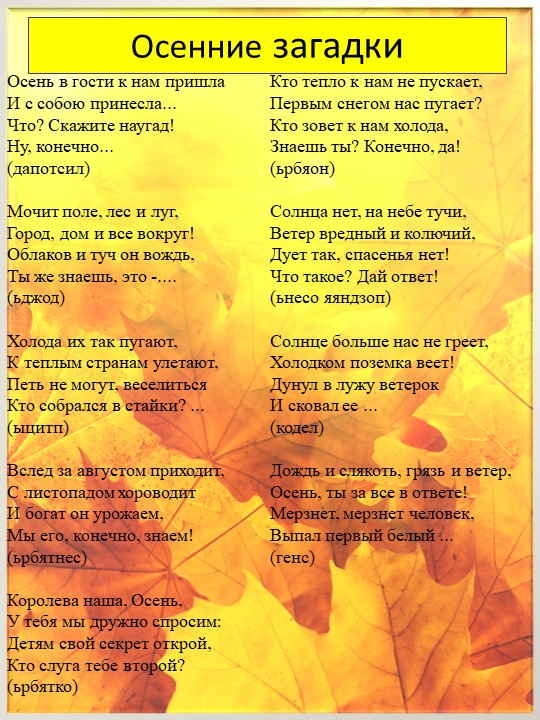 Осенние загадки

Осень в гости к нам пришла
И с собою принесла...
Что? Скажите наугад!
Ну, конечно...
(дапотсил)

Мочит поле, лес и луг,
Город, дом и все вокруг!
Облаков и туч он вождь,
Ты же знаешь, это -....
(ьджод)

Холода их так пугают,
К теплым странам улетают,
Петь не могут, веселиться
Кто собрался в стайки? ...
(ыцитп)

Вслед за августом приходит,
С листопадом хороводит
И богат он урожаем,
Мы его, конечно, знаем!
(ьрбятнес)

Королева наша, Осень,
У тебя мы дружно спросим:
Детям свой секрет открой,
Кто слуга тебе второй?
(ьрбятко)

Кто тепло к нам не пускает,
Первым снегом нас пугает?
Кто зовет к нам холода,
Знаешь ты? Конечно, да!
(ьрбяон)

Солнца нет, на небе тучи,
Ветер вредный и колючий,
Дует так, спасенья нет!
Что такое? Дай ответ!
(ьнесо яяндзоп)

Солнце больше нас не греет,
Холодком поземка веет!
Дунул в лужу ветерок
И сковал ее ...
(кодел)

Дождь и слякоть, грязь и ветер,
Осень, ты за все в ответе!
Мерзнет, мерзнет человек,
Выпал первый белый ...
(генс)